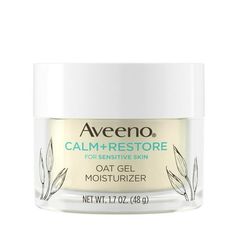 Aveeno®
CALM+RESTORE
FOR SENSITIVE SKIN
OAT GEL
MOISTURIZER
NET WT. 1.7 OZ. (48 g)